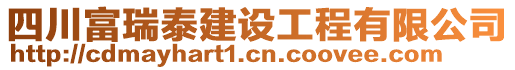 四川富瑞泰建设工程有限公司
http://cdmayhart1.cn.coovee.com